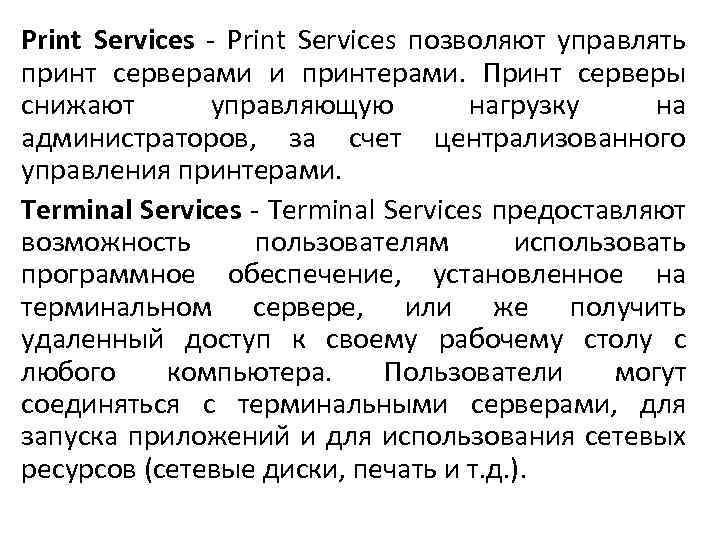 Print Services - Print Services позволяют управлять принт серверами и принтерами. Принт серверы снижают управляющую нагрузку на администраторов, за счет централизованного управления принтерами.

Terminal Services - Terminal Services предоставляют возможность пользователям использовать программное обеспечение, установленное на терминальном сервере, или же получить удаленный доступ к своему рабочему столу с любого компьютера. Пользователи могут соединяться с терминальными серверами, для запуска приложений и для использования сетевых ресурсов (сетевые диски, печать и т.д.).